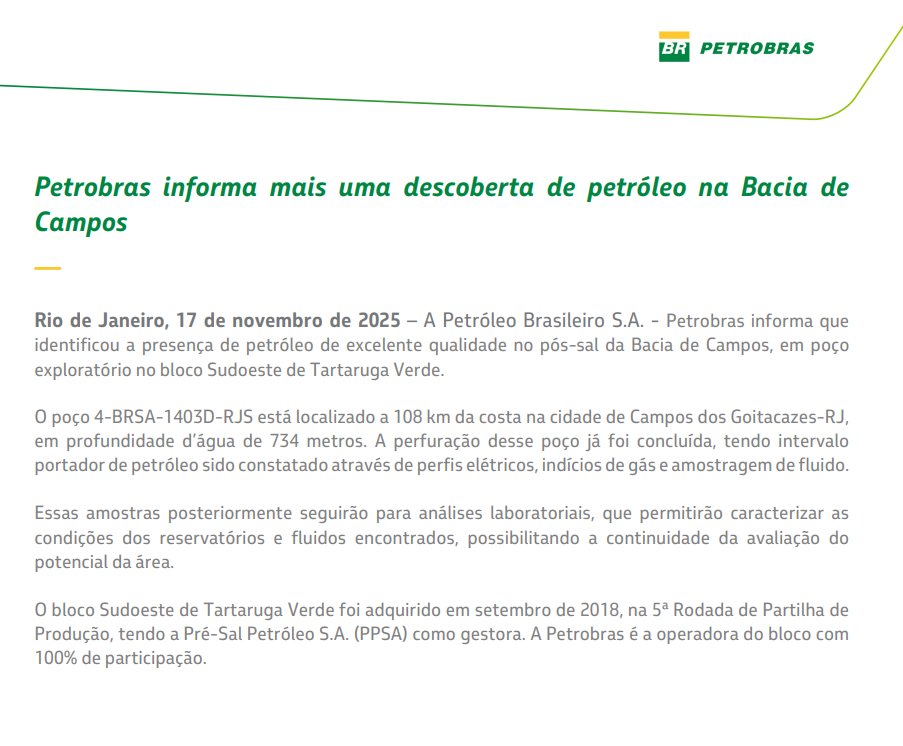 BR PETROBRAS

Petrobras informa mais uma descoberta de petróleo na Bacia de Campos

Rio de Janeiro, 17 de novembro de 2025 – A Petróleo Brasileiro S.A. - Petrobras informa que identificou a presença de petróleo de excelente qualidade no pós-sal da Bacia de Campos, em poço exploratório no bloco Sudoeste de Tartaruga Verde.

O poço 4-BRSA-1403D-RJS está localizado a 108 km da costa na cidade de Campos dos Goitacazes-RJ, em profundidade d'água de 734 metros. A perfuração desse poço já foi concluída, tendo intervalo portador de petróleo sido constatado através de perfis elétricos, indícios de gás e amostragem de fluido.

Essas amostras posteriormente seguirão para análises laboratoriais, que permitirão caracterizar as condições dos reservatórios e fluidos encontrados, possibilitando a continuidade da avaliação do potencial da área.

O bloco Sudoeste de Tartaruga Verde foi adquirido em setembro de 2018, na 5ª Rodada de Partilha de Produção, tendo a Pré-Sal Petróleo S.A. (PPSA) como gestora. A Petrobras é a operadora do bloco com 100% de participação.